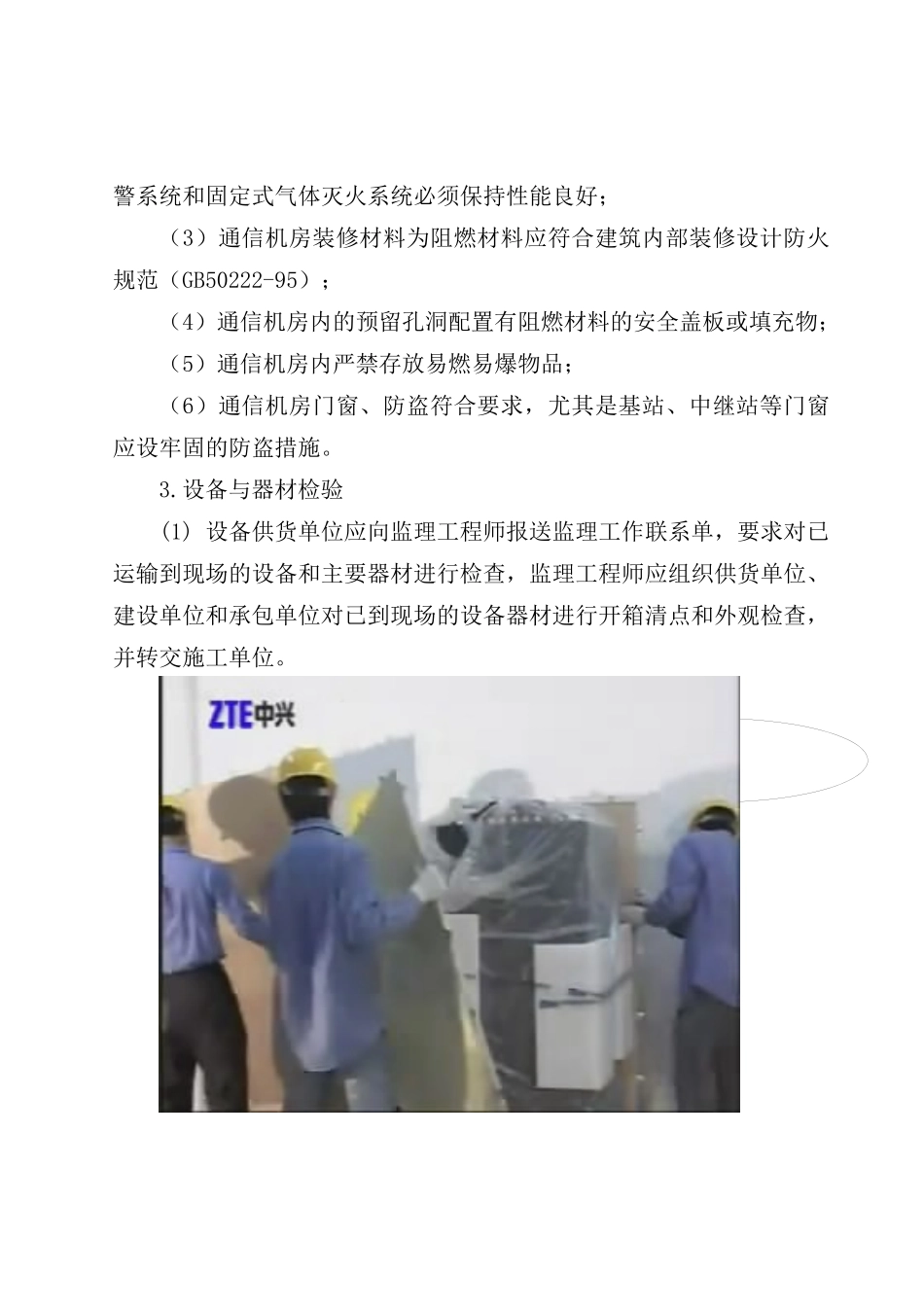 警系统和固定式气体灭火系统必须保持性能良好；

（3）通信机房装修材料为阻燃材料应符合建筑内部装修设计防火规范（GB50222-95）；

（4）通信机房内的预留孔洞配置有阻燃材料的安全盖板或填充物；

（5）通信机房内严禁存放易燃易爆物品；

（6）通信机房门窗、防盗符合要求，尤其是基站、中继站等门窗应设牢固的防盗措施。

3.设备与器材检验

(1) 设备供货单位应向监理工程师报送监理工作联系单，要求对已运输到现场的设备和主要器材进行检查，监理工程师应组织供货单位、建设单位和承包单位对已到现场的设备器材进行开箱清点和外观检查，并转交施工单位。

ZTE中兴